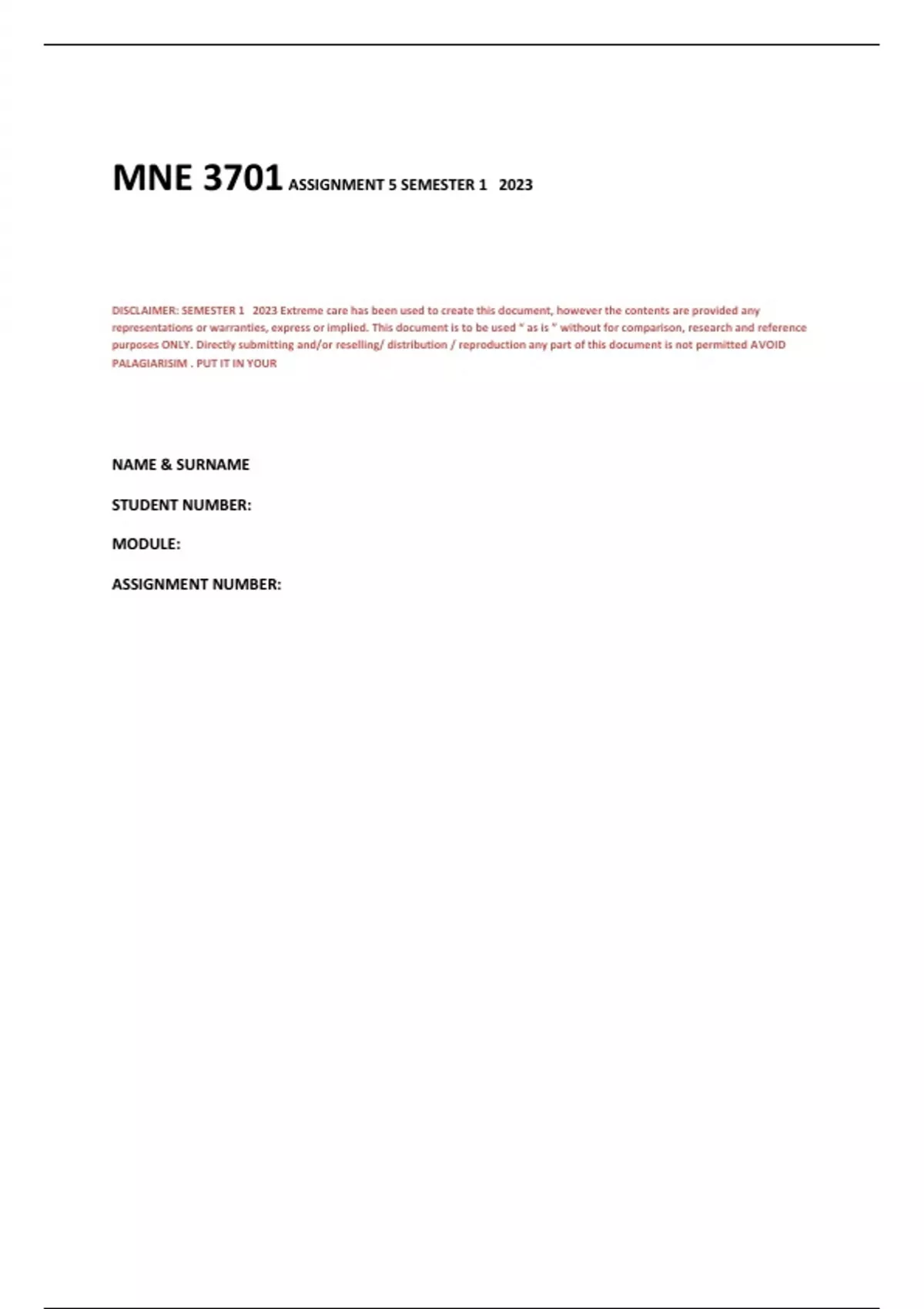 MNE 3701 ASSIGNMENT 5 SEMESTER 1 2023

DISCLAIMER: SEMESTER 1 2023 Extreme care has been used to create this document, however the contents are provided any representations or warranties, express or implied. This document is to be used " as is " without for comparison, research and reference purposes ONLY. Directly submitting and/or reselling/ distribution / reproduction any part of this document is not permitted AVOID PALAGIARISIM . PUT IT IN YOUR

NAME & SURNAME

STUDENT NUMBER:

MODULE:

ASSIGNMENT NUMBER: